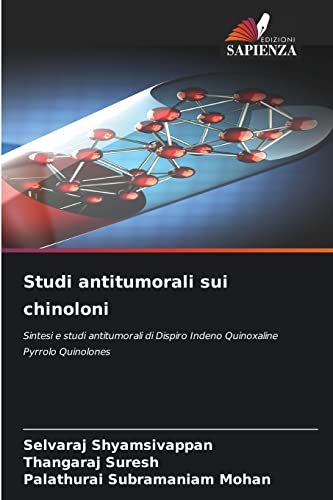 EDIZIONI
SAPIENZA

Studi antitumorali sui chinoloni

Sintesi e studi antitumorali di Dispiro Indeno Quinoxaline Pyrrolo Quinolones

Selvaraj Shyamsivappan
Thangaraj Suresh
Palathurai Subramaniam Mohan